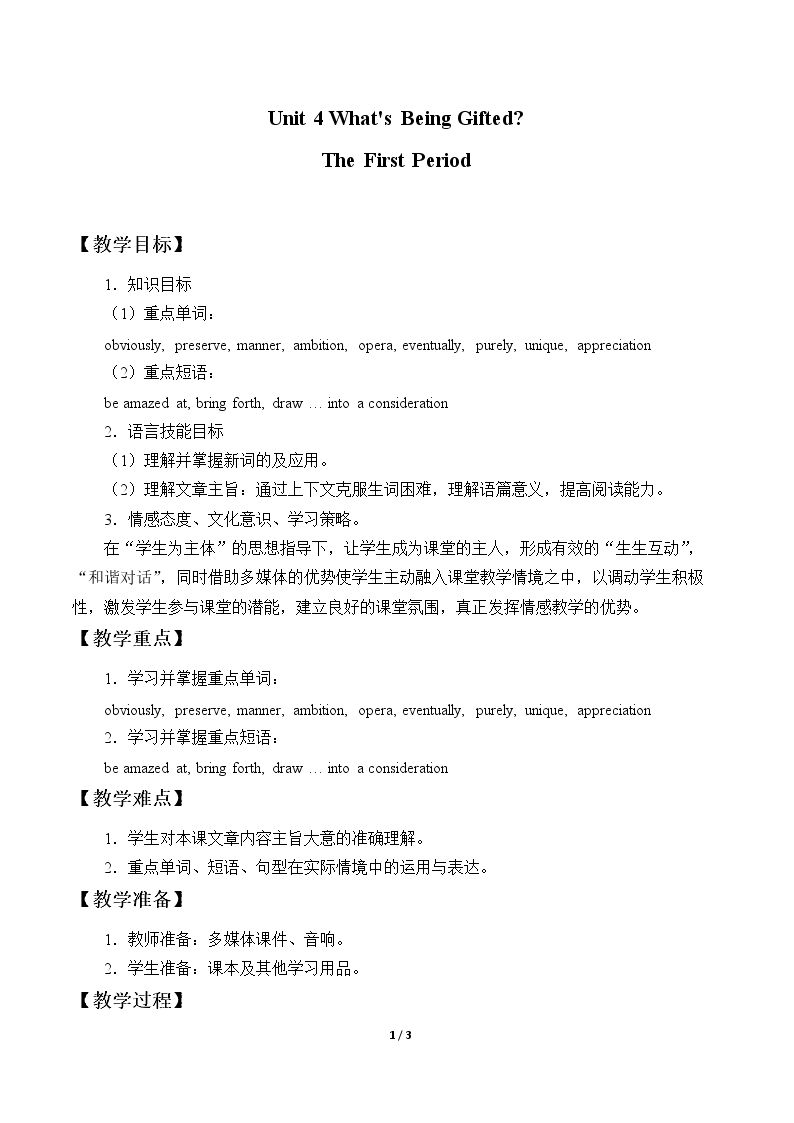 Unit 4 What's Being Gifted?

The First Period

【教学目标】

1.知识目标

（1）重点单词：

obviously, preserve, manner, ambition, opera, eventually, purely, unique, appreciation

（2）重点短语：

be amazed at, bring forth, draw … into a consideration

2.语言技能目标

（1）理解并掌握新词的及应用。

（2）理解文章主旨：通过上下文克服生词困难，理解语篇意义，提高阅读能力。

3.情感态度、文化意识、学习策略。

在“学生为主体”的思想指导下，让学生成为课堂的主人，形成有效的“生生互动”，“和谐对话”，同时借助多媒体的优势使学生主动融入课堂教学情境之中，以调动学生积极性，激发学生参与课堂的潜能，建立良好的课堂氛围，真正发挥情感教学的优势。

【教学重点】

1.学习并掌握重点单词：

obviously, preserve, manner, ambition, opera, eventually, purely, unique, appreciation

2.学习并掌握重点短语：

be amazed at, bring forth, draw … into a consideration

【教学难点】

1.学生对本课文章内容主旨大意的准确理解。

2.重点单词、短语、句型在实际情境中的运用与表达。

【教学准备】

1.教师准备：多媒体课件、音响。

2.学生准备：课本及其他学习用品。

【教学过程】

1 / 3